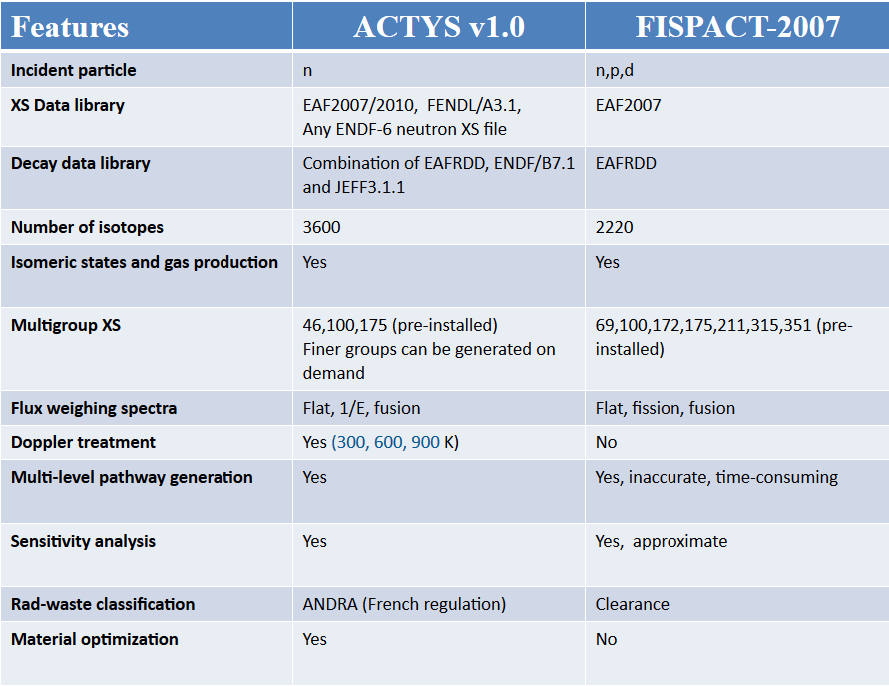 | Features | ACTYS v1.0 | FISPACT-2007 |
|---|---|---|
| Incident particle | n | n,p,d |
| XS Data library | EAF2007/2010, FENDL/A3.1, Any ENDF-6 neutron XS file | EAF2007 |
| Decay data library | Combination of EAFRDD, ENDF/B7.1 and JEFF3.1.1 | EAFRDD |
| Number of isotopes | 3600 | 2220 |
| Isomeric states and gas production | Yes | Yes |
| Multigroup XS | 46,100,175 (pre-installed) Finer groups can be generated on demand | 69,100,172,175,211,315,351 (pre-installed) |
| Flux weighing spectra | Flat, 1/E, fusion | Flat, fission, fusion |
| Doppler treatment | Yes (300, 600, 900 K) | No |
| Multi-level pathway generation | Yes | Yes, inaccurate, time-consuming |
| Sensitivity analysis | Yes | Yes, approximate |
| Rad-waste classification | ANDRA (French regulation) | Clearance |
| Material optimization | Yes | No |